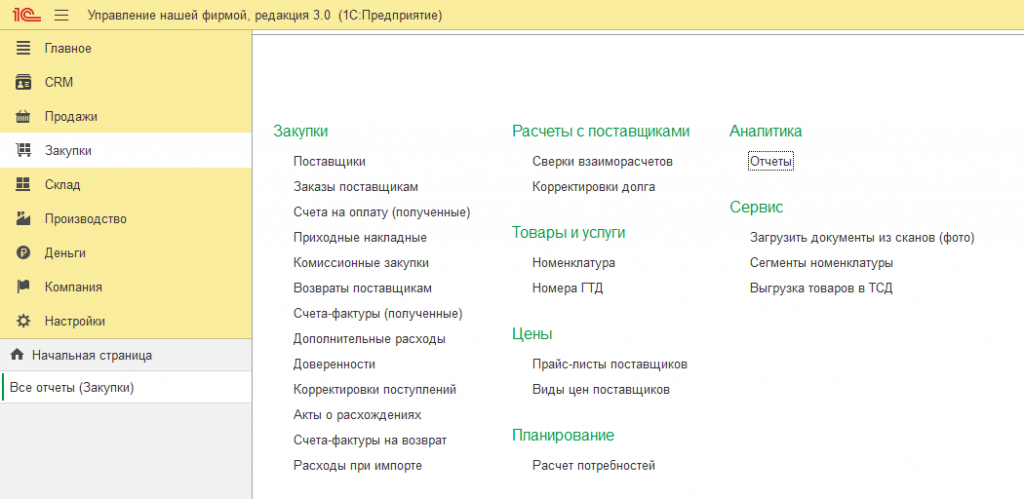 1С Управление нашей фирмой, редакция 3.0 (1С:Предприятие)

Главное
CRM
Продажи
Закупки
Склад
Производство
Деньги
Компания
Настройки
Начальная страница
Все отчеты (Закупки)

Закупки
Поставщики
Заказы поставщикам
Счета на оплату (полученные)
Приходные накладные
Комиссионные закупки
Возвраты поставщикам
Счета-фактуры (полученные)
Дополнительные расходы
Доверенности
Корректировки поступлений
Акты о расхождениях
Счета-фактуры на возврат
Расходы при импорте

Расчеты с поставщиками
Сверки взаиморасчетов
Корректировки долга

Товары и услуги
Номенклатура
Номера ГТД

Цены
Прайс-листы поставщиков
Виды цен поставщиков

Планирование
Расчет потребностей

Аналитика
Отчеты

Сервис
Загрузить документы из сканов (фото)
Сегменты номенклатуры
Выгрузка товаров в ТСД